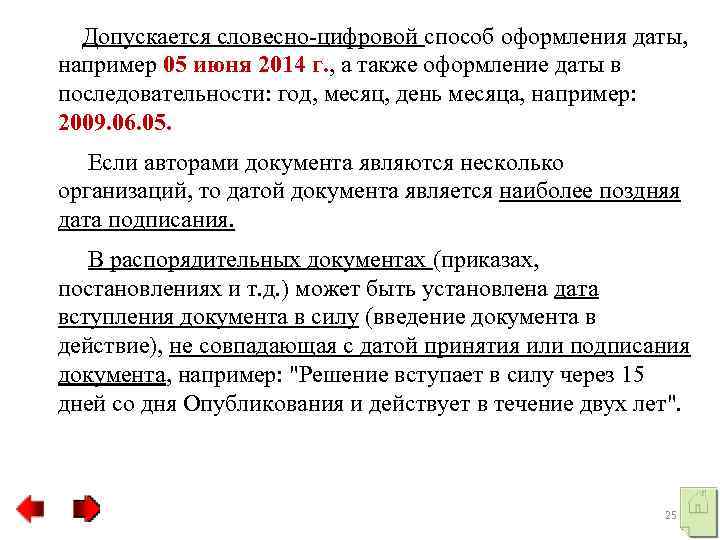 Допускается словесно-цифровой способ оформления даты, например 05 июня 2014 г., а также оформление даты в последовательности: год, месяц, день месяца, например: 2009.06.05.

Если авторами документа являются несколько организаций, то датой документа является наиболее поздняя дата подписания.

В распорядительных документах (приказах, постановлениях и т.д.) может быть установлена дата вступления документа в силу (введение документа в действие), не совпадающая с датой принятия или подписания документа, например: "Решение вступает в силу через 15 дней со дня Опубликования и действует в течение двух лет".

25